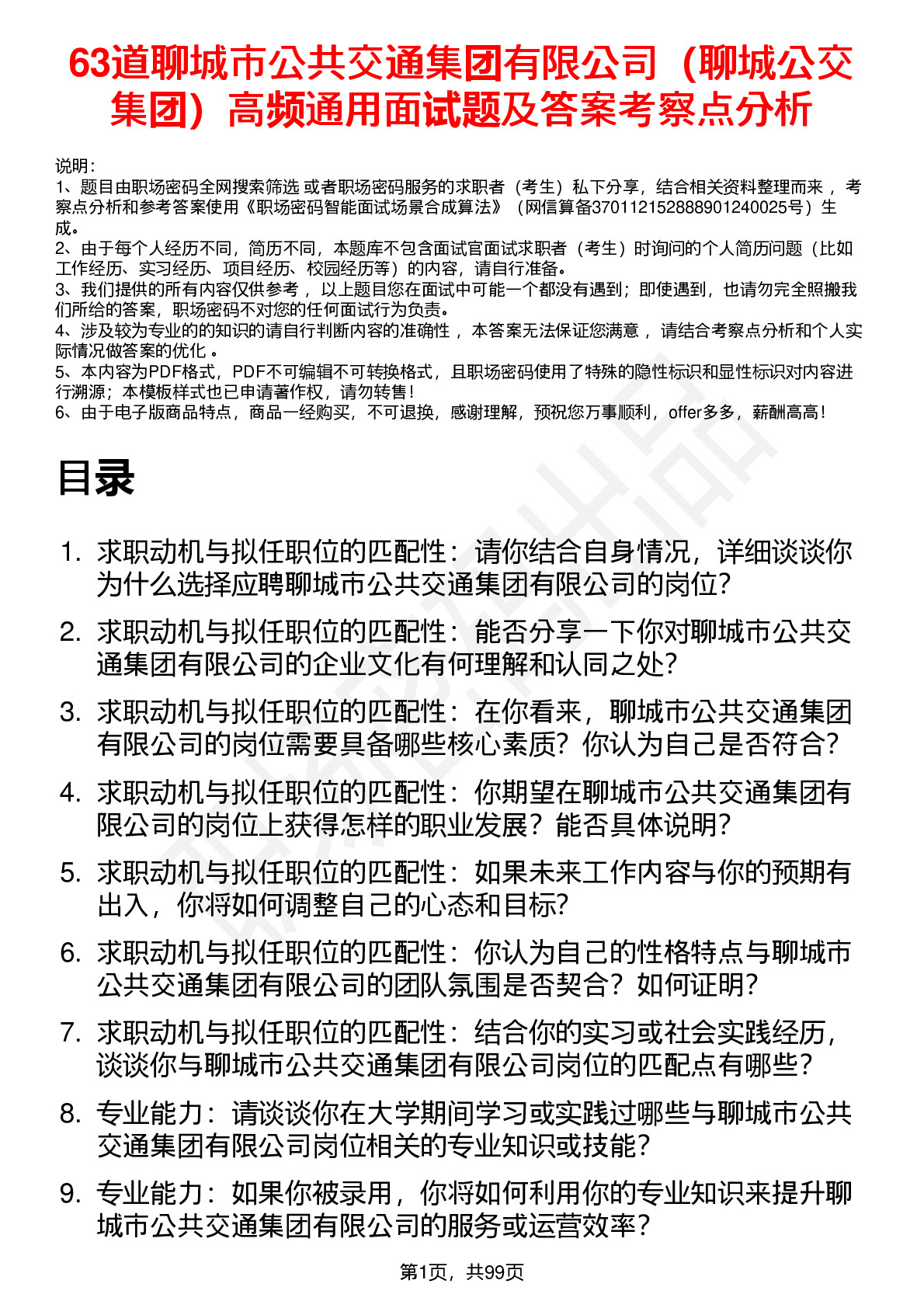 63道聊城市公共交通集团有限公司（聊城公交集团）高频通用面试题及答案考察点分析

说明：
1、题目由职场密码全网搜索筛选 或者职场密码服务的求职者（考生）私下分享，结合相关资料整理而来 ，考察点分析和参考答案使用《职场密码智能面试场景合成算法》（网信算备370112152888901240025号）生成。
2、由于每个人经历不同，简历不同，本题库不包含面试官面试求职者（考生）时询问的个人简历问题（比如工作经历、实习经历、项目经历、校园经历等）的内容，请自行准备。
3、我们提供的所有内容仅供参考 ，以上题目您在面试中可能一个都没有遇到；即使遇到，也请勿完全照搬我们所给的答案，职场密码不对您的任何面试行为负责。
4、涉及较为专业的的知识的请自行判断内容的准确性 ，本答案无法保证您满意 ，请结合考察点分析和个人实际情况做答案的优化 。
5、本内容为PDF格式，PDF不可编辑不可转换格式，且职场密码使用了特殊的隐性标识和显性标识对内容进行溯源；本模板样式也已申请著作权，请勿转售！
6、由于电子版商品特点，商品一经购买，不可退换，感谢理解，预祝您万事顺利，offer多多，薪酬高高！

目录

1. 求职动机与拟任职位的匹配性：请你结合自身情况，详细谈谈你为什么选择应聘聊城市公共交通集团有限公司的岗位？
2. 求职动机与拟任职位的匹配性：能否分享一下你对聊城市公共交通集团有限公司的企业文化有何理解和认同之处？
3. 求职动机与拟任职位的匹配性：在你看来，聊城市公共交通集团有限公司的岗位需要具备哪些核心素质？你认为自己是否符合？
4. 求职动机与拟任职位的匹配性：你期望在聊城市公共交通集团有限公司的岗位上获得怎样的职业发展？能否具体说明？
5. 求职动机与拟任职位的匹配性：如果未来工作内容与你的预期有出入，你将如何调整自己的心态和目标？
6. 求职动机与拟任职位的匹配性：你认为自己的性格特点与聊城市公共交通集团有限公司的团队氛围是否契合？如何证明？
7. 求职动机与拟任职位的匹配性：结合你的实习或社会实践经历，谈谈你与聊城市公共交通集团有限公司岗位的匹配点有哪些？
8. 专业能力：请谈谈你在大学期间学习或实践过哪些与聊城市公共交通集团有限公司岗位相关的专业知识或技能？
9. 专业能力：如果你被录用，你将如何利用你的专业知识来提升聊城市公共交通集团有限公司的服务或运营效率？

第1页，共99页